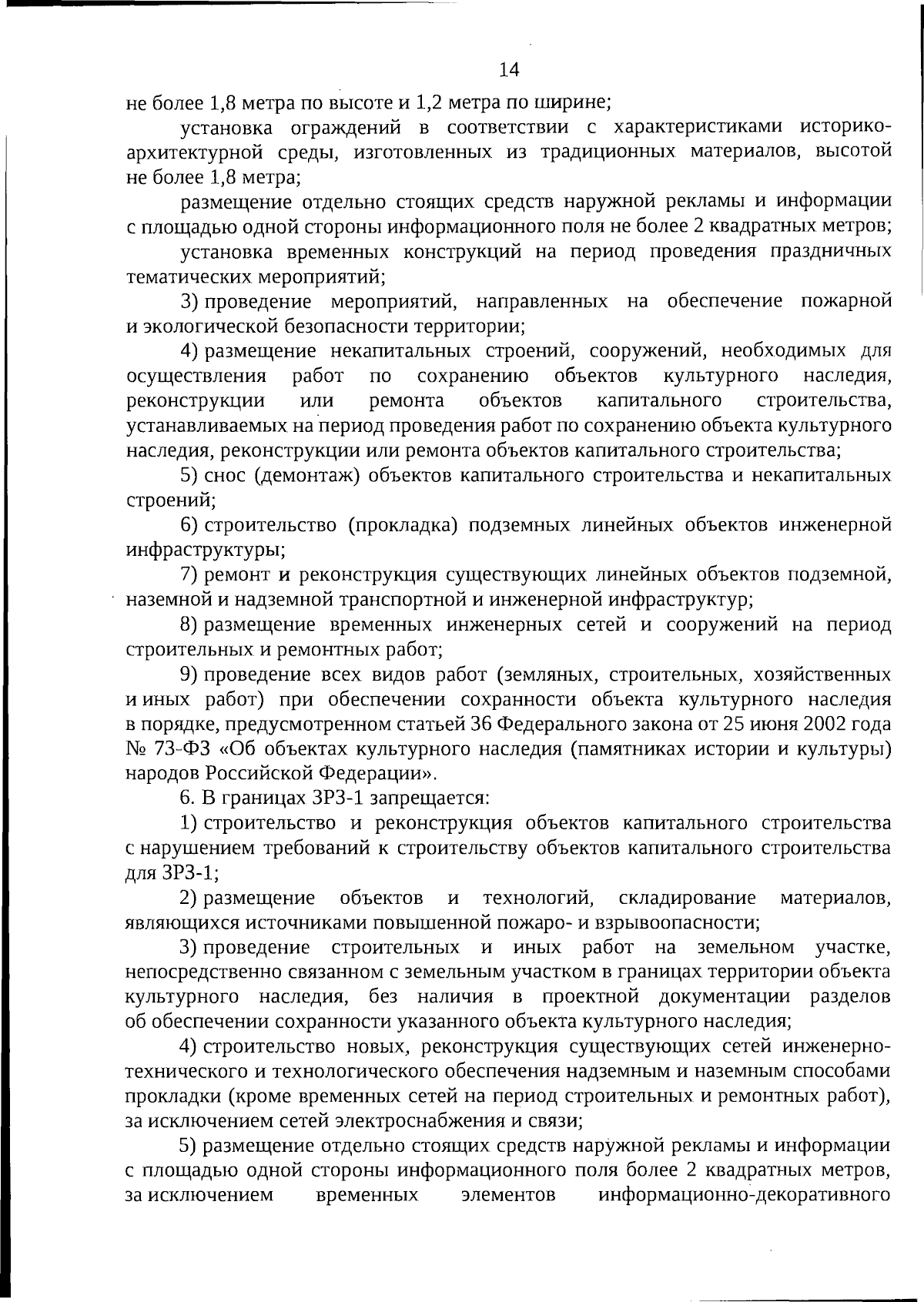 14

не более 1,8 метра по высоте и 1,2 метра по ширине;

установка ограждений в соответствии с характеристиками историко-архитектурной среды, изготовленных из традиционных материалов, высотой не более 1,8 метра;

размещение отдельно стоящих средств наружной рекламы и информации с площадью одной стороны информационного поля не более 2 квадратных метров;

установка временных конструкций на период проведения праздничных тематических мероприятий;

3) проведение мероприятий, направленных на обеспечение пожарной и экологической безопасности территории;

4) размещение некапитальных строений, сооружений, необходимых для осуществления работ по сохранению объектов культурного наследия, реконструкции или ремонта объектов капитального строительства, устанавливаемых на период проведения работ по сохранению объекта культурного наследия, реконструкции или ремонта объектов капитального строительства;

5) снос (демонтаж) объектов капитального строительства и некапитальных строений;

6) строительство (прокладка) подземных линейных объектов инженерной инфраструктуры;

7) ремонт и реконструкция существующих линейных объектов подземной, наземной и надземной транспортной и инженерной инфраструктур;

8) размещение временных инженерных сетей и сооружений на период строительных и ремонтных работ;

9) проведение всех видов работ (земляных, строительных, хозяйственных и иных работ) при обеспечении сохранности объекта культурного наследия в порядке, предусмотренном статьей 36 Федерального закона от 25 июня 2002 года № 73-ФЗ «Об объектах культурного наследия (памятниках истории и культуры) народов Российской Федерации».

6. В границах ЗРЗ-1 запрещается:

1) строительство и реконструкция объектов капитального строительства с нарушением требований к строительству объектов капитального строительства для ЗРЗ-1;

2) размещение объектов и технологий, складирование материалов, являющихся источниками повышенной пожаро- и взрывоопасности;

3) проведение строительных и иных работ на земельном участке, непосредственно связанном с земельным участком в границах территории объекта культурного наследия, без наличия в проектной документации разделов об обеспечении сохранности указанного объекта культурного наследия;

4) строительство новых, реконструкция существующих сетей инженерно-технического и технологического обеспечения надземным и наземным способами прокладки (кроме временных сетей на период строительных и ремонтных работ), за исключением сетей электроснабжения и связи;

5) размещение отдельно стоящих средств наружной рекламы и информации с площадью одной стороны информационного поля более 2 квадратных метров, за исключением временных элементов информационно-декоративного